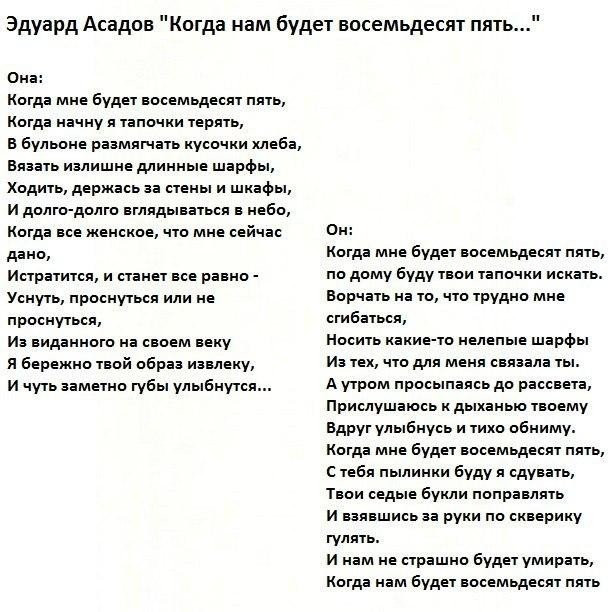 Эдуард Асадов "Когда нам будет восемьдесят пять..."

Она:
Когда мне будет восемьдесят пять,
Когда начну я тапочки терять,
В бульоне размягчать кусочки хлеба,
Вязать излишне длинные шарфы,
Ходить, держась за стены и шкафы,
И долго-долго вглядываться в небо,
Когда все женское, что мне сейчас дано,
Истратится, и станет все равно -
Уснуть, проснуться или не проснуться,
Из виданного на своем веку
Я бережно твой образ извлеку,
И чуть заметно губы улыбнутся...

Он:
Когда мне будет восемьдесят пять,
по дому буду твои тапочки искать.
Ворчать на то, что трудно мне сгибаться,
Носить какие-то нелепые шарфы
Из тех, что для меня связала ты.
А утром просыпаясь до рассвета,
Прислушаюсь к дыханью твоему
Вдруг улыбнусь и тихо обниму.
Когда мне будет восемьдесят пять,
С тебя пылинки буду я сдувать,
Твои седые букли поправлять
И взявшись за руки по скверику гулять.
И нам не страшно будет умирать,
Когда нам будет восемьдесят пять